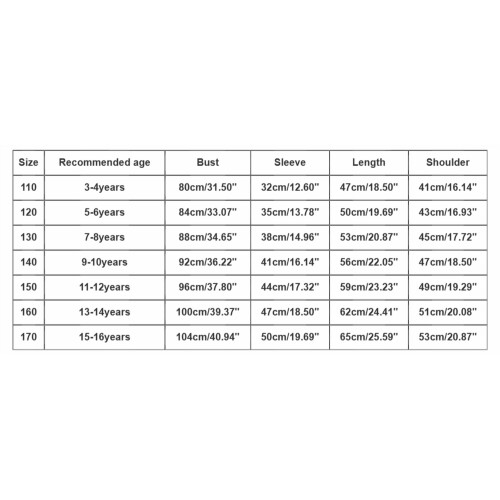 | Size | Recommended age | Bust | Sleeve | Length | Shoulder |
|---|---|---|---|---|---|
| 110 | 3-4years | 80cm/31.50'' | 32cm/12.60'' | 47cm/18.50'' | 41cm/16.14'' |
| 120 | 5-6years | 84cm/33.07'' | 35cm/13.78'' | 50cm/19.69'' | 43cm/16.93'' |
| 130 | 7-8years | 88cm/34.65'' | 38cm/14.96'' | 53cm/20.87'' | 45cm/17.72'' |
| 140 | 9-10years | 92cm/36.22'' | 41cm/16.14'' | 56cm/22.05'' | 47cm/18.50'' |
| 150 | 11-12years | 96cm/37.80'' | 44cm/17.32'' | 59cm/23.23'' | 49cm/19.29'' |
| 160 | 13-14years | 100cm/39.37'' | 47cm/18.50'' | 62cm/24.41'' | 51cm/20.08'' |
| 170 | 15-16years | 104cm/40.94'' | 50cm/19.69'' | 65cm/25.59'' | 53cm/20.87'' |